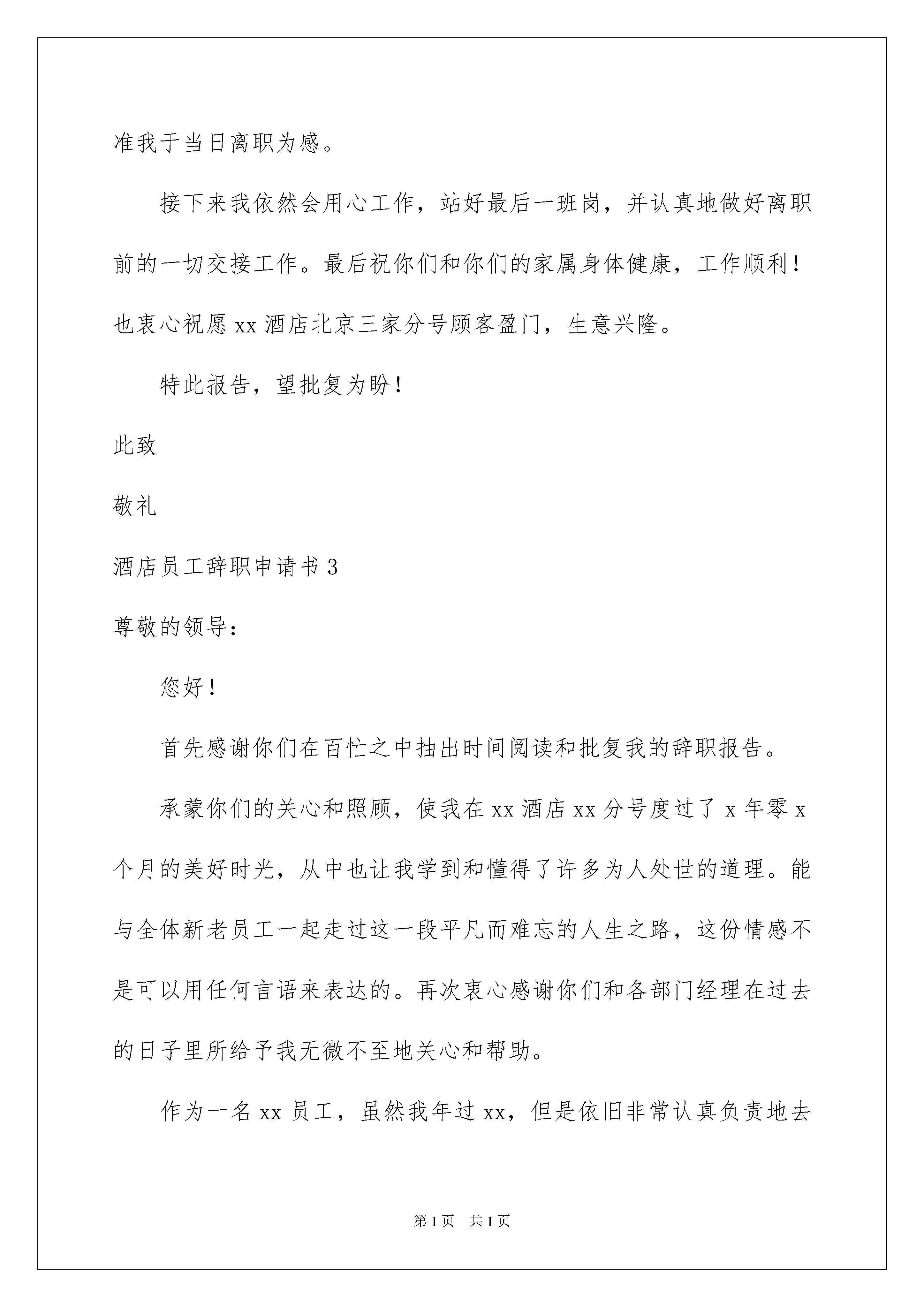 准我于当日离职为感。

接下来我依然会用心工作，站好最后一班岗，并认真地做好离职前的一切交接工作。最后祝你们和你们的家属身体健康，工作顺利！也衷心祝愿 xx 酒店北京三家分号顾客盈门，生意兴隆。

特此报告，望批复为盼！

此致

敬礼

酒店员工辞职申请书 3

尊敬的领导：

您好！

首先感谢你们在百忙之中抽出时间阅读和批复我的辞职报告。

承蒙你们的关心和照顾，使我在 xx 酒店 xx 分号度过了 x 年零 x 个月的美好时光，从中也让我学到和懂得了许多为人处世的道理。能与全体新老员工一起走过这一段平凡而难忘的人生之路，这份情感不是可以用任何言语来表达的。再次衷心感谢你们和各部门经理在过去的日子里所给予我无微不至地关心和帮助。

作为一名 xx 员工，虽然我年过 xx，但是依旧非常认真负责地去

第 1 页 共 1 页